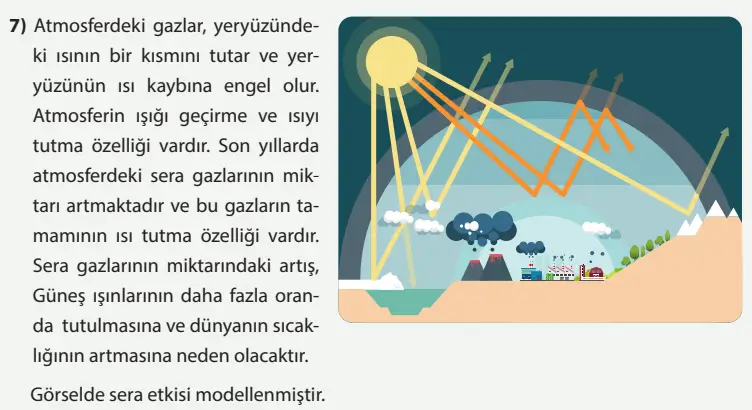 7) Atmosferdeki gazlar, yeryüzündeki ısının bir kısmını tutar ve yeryüzünün ısı kaybına engel olur. Atmosferin ışığı geçirme ve ısıyı tutma özelliği vardır. Son yıllarda atmosferdeki sera gazlarının miktarı artmaktadır ve bu gazların tamamının ısı tutma özelliği vardır. Sera gazlarının miktarındaki artış, Güneş ışınlarının daha fazla oranda tutulmasına ve dünyanın sıcaklığının artmasına neden olacaktır.

Görselde sera etkisi modellenmiştir.